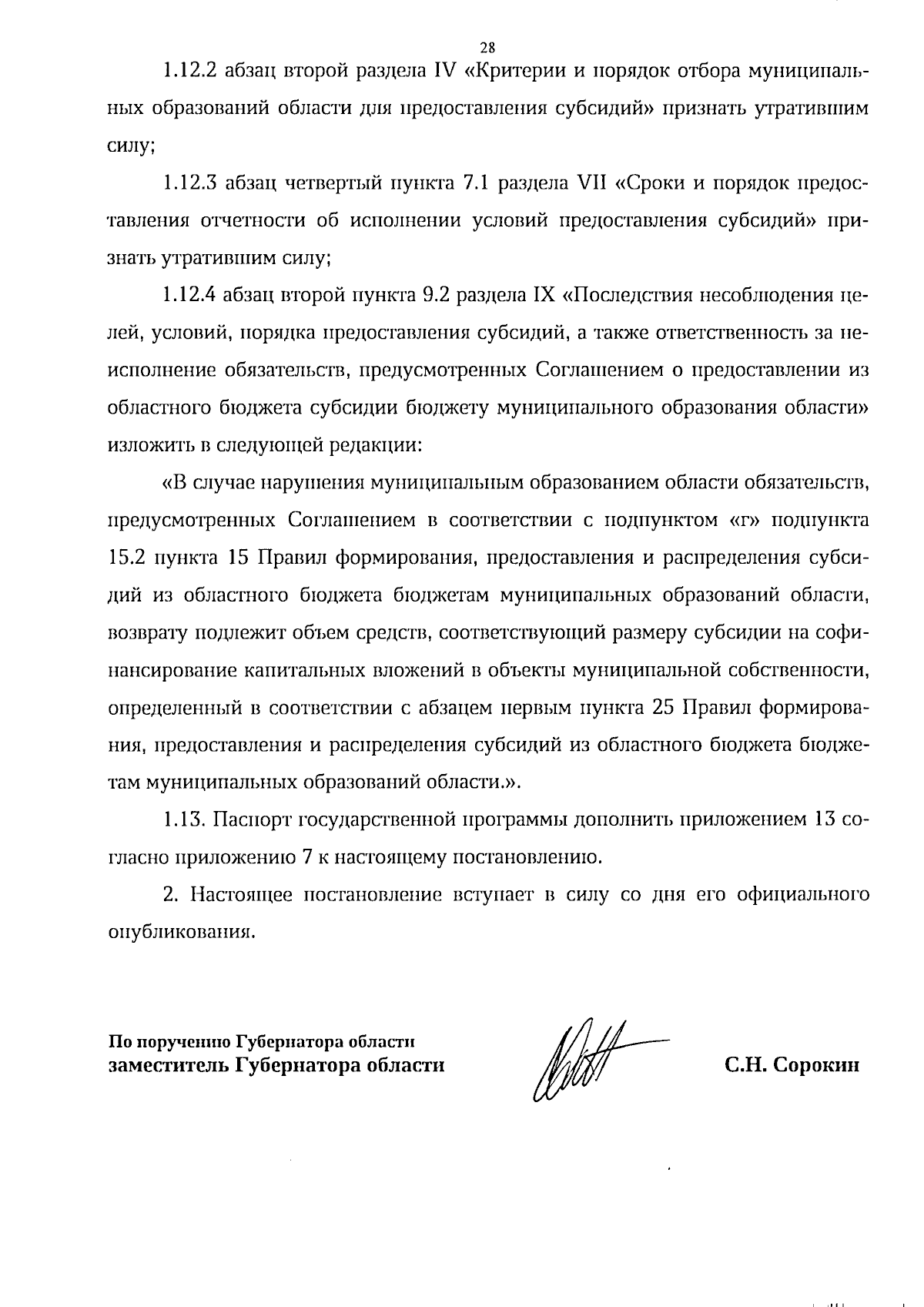 28

1.12.2 абзац второй раздела IV «Критерии и порядок отбора муниципальных образований области для предоставления субсидий» признать утратившим силу;

1.12.3 абзац четвертый пункта 7.1 раздела VII «Сроки и порядок предоставления отчетности об исполнении условий предоставления субсидий» признать утратившим силу;

1.12.4 абзац второй пункта 9.2 раздела IX «Последствия несоблюдения целей, условий, порядка предоставления субсидий, а также ответственность за неисполнение обязательств, предусмотренных Соглашением о предоставлении из областного бюджета субсидии бюджету муниципального образования области» изложить в следующей редакции:

«В случае нарушения муниципальным образованием области обязательств, предусмотренных Соглашением в соответствии с подпунктом «г» подпункта 15.2 пункта 15 Правил формирования, предоставления и распределения субсидий из областного бюджета бюджетам муниципальных образований области, возврату подлежит объем средств, соответствующий размеру субсидии на софинансирование капитальных вложений в объекты муниципальной собственности, определенный в соответствии с абзацем первым пункта 25 Правил формирования, предоставления и распределения субсидий из областного бюджета бюджетам муниципальных образований области.».

1.13. Паспорт государственной программы дополнить приложением 13 согласно приложению 7 к настоящему постановлению.

2. Настоящее постановление вступает в силу со дня его официального опубликования.

По поручению Губернатора области
заместитель Губернатора области

С.Н. Сорокин